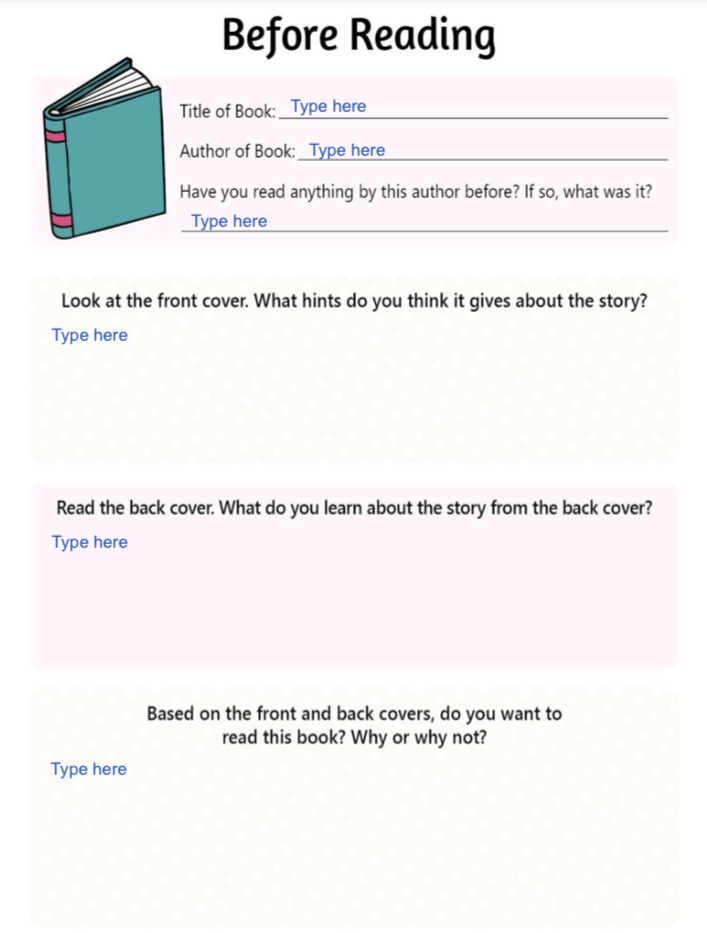 Before Reading

Title of Book: Type here

Author of Book: Type here

Have you read anything by this author before? If so, what was it?
Type here

Look at the front cover. What hints do you think it gives about the story?
Type here

Read the back cover. What do you learn about the story from the back cover?
Type here

Based on the front and back covers, do you want to read this book? Why or why not?
Type here